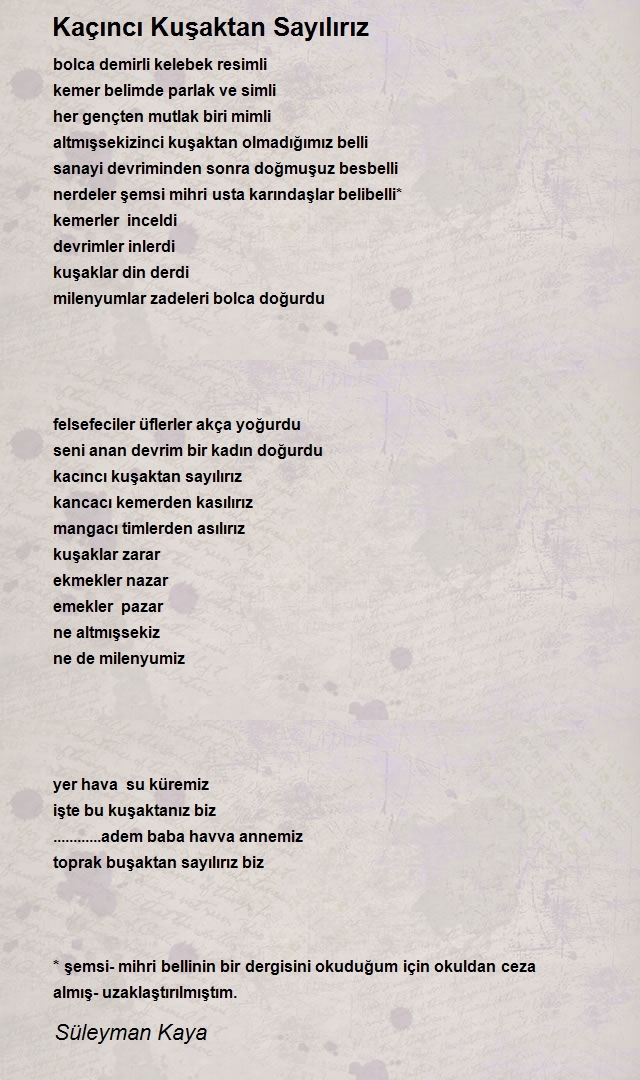 Kaçıncı Kuşaktan Sayılırız

bolca demirli kelebek resimli
kemer belimde parlak ve simli
her gençten mutlak biri mimli
altmışsekizinci kuşaktan olmadığımız belli
sanayi devriminden sonra doğmuşuz besbelli
nerdeler şemsi mihri usta karındaşlar belibelli*
kemerler inceldi
devrimler inlerdi
kuşaklar din derdi
milenyumlar zadeleri bolca doğurdu

felsefeciler üflerler akça yoğurdu
seni anan devrim bir kadın doğurdu
kacıncı kuşaktan sayılırız
kancacı kemerden kasılırız
mangacı timlerden asılırız
kuşaklar zarar
ekmekler nazar
emekler pazar
ne altmışsekiz
ne de milenyumiz

yer hava su küremiz
işte bu kuşaktanız biz
............adem baba havva annemiz
toprak buşaktan sayılırız biz

* şemsi- mihri bellinin bir dergisini okuduğum için okuldan ceza almış- uzaklaştırılmıştım.

Süleyman Kaya